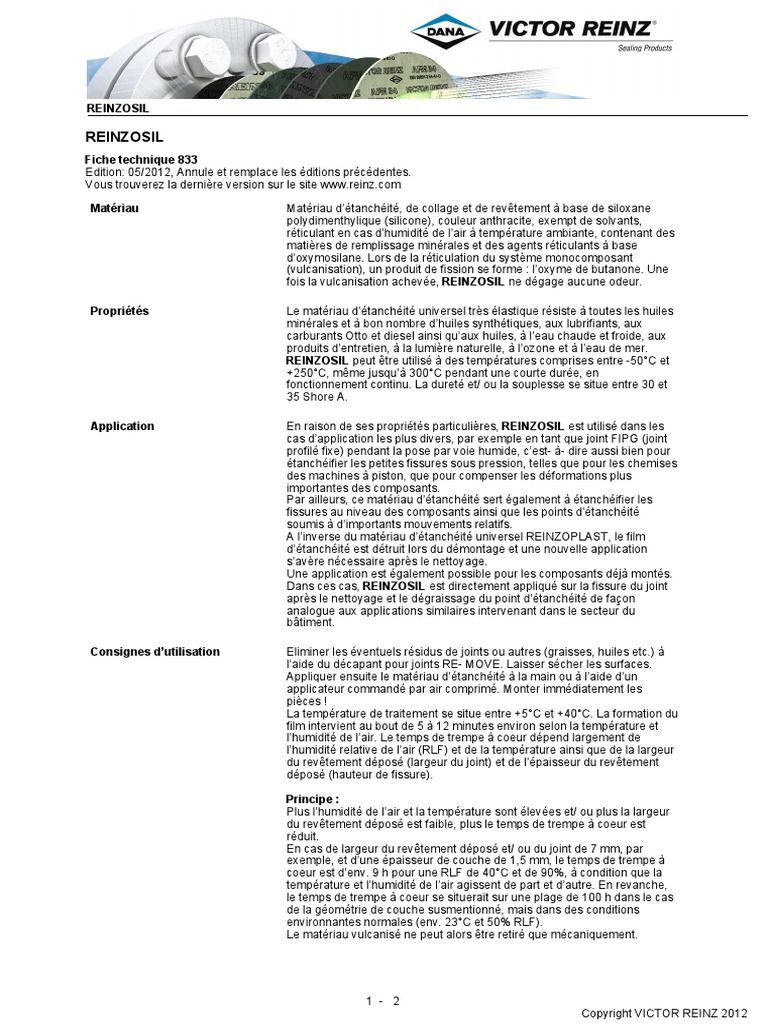 DANA VICTOR REINZ®
Sealing Products

REINZOSIL

REINZOSIL

Fiche technique 833
Edition: 05/2012, Annule et remplace les éditions précédentes.
Vous trouverez la dernière version sur le site www.reinz.com

Matériau

Matériau d'étanchéité, de collage et de revêtement à base de siloxane polydimenthylique (silicone), couleur anthracite, exempt de solvants, réticulant en cas d'humidité de l'air à température ambiante, contenant des matières de remplissage minérales et des agents réticulants à base d'oxymosilane. Lors de la réticulation du système monocomposant (vulcanisation), un produit de fission se forme : l'oxyme de butanone. Une fois la vulcanisation achevée, REINZOSIL ne dégage aucune odeur.

Propriétés

Le matériau d'étanchéité universel très élastique résiste à toutes les huiles minérales et à bon nombre d'huiles synthétiques, aux lubrifiants, aux carburants Otto et diesel ainsi qu'aux huiles, à l'eau chaude et froide, aux produits d'entretien, à la lumière naturelle, à l'ozone et à l'eau de mer. REINZOSIL peut être utilisé à des températures comprises entre -50°C et +250°C, même jusqu'à 300°C pendant une courte durée, en fonctionnement continu. La dureté et/ ou la souplesse se situe entre 30 et 35 Shore A.

Application

En raison de ses propriétés particulières, REINZOSIL est utilisé dans les cas d'application les plus divers, par exemple en tant que joint FIPG (joint profilé fixe) pendant la pose par voie humide, c'est- à- dire aussi bien pour étanchéifier les petites fissures sous pression, telles que pour les chemises des machines à piston, que pour compenser les déformations plus importantes des composants.
Par ailleurs, ce matériau d'étanchéité sert également à étanchéifier les fissures au niveau des composants ainsi que les points d'étanchéité soumis à d'importants mouvements relatifs.
A l'inverse du matériau d'étanchéité universel REINZOPLAST, le film d'étanchéité est détruit lors du démontage et une nouvelle application s'avère nécessaire après le nettoyage.
Une application est également possible pour les composants déjà montés. Dans ces cas, REINZOSIL est directement appliqué sur la fissure du joint après le nettoyage et le dégraissage du point d'étanchéité de façon analogue aux applications similaires intervenant dans le secteur du bâtiment.

Consignes d'utilisation

Eliminer les éventuels résidus de joints ou autres (graisses, huiles etc.) à l'aide du décapant pour joints RE- MOVE. Laisser sécher les surfaces. Appliquer ensuite le matériau d'étanchéité à la main ou à l'aide d'un applicateur commandé par air comprimé. Monter immédiatement les pièces !
La température de traitement se situe entre +5°C et +40°C. La formation du film intervient au bout de 5 à 12 minutes environ selon la température et l'humidité de l'air. Le temps de trempe à coeur dépend largement de l'humidité relative de l'air (RLF) et de la température ainsi que de la largeur du revêtement déposé (largeur du joint) et de l'épaisseur du revêtement déposé (hauteur de fissure).

Principe :
Plus l'humidité de l'air et la température sont élevées et/ ou plus la largeur du revêtement déposé est faible, plus le temps de trempe à coeur est réduit.
En cas de largeur du revêtement déposé et/ ou du joint de 7 mm, par exemple, et d'une épaisseur de couche de 1,5 mm, le temps de trempe à coeur est d'env. 9 h pour une RLF de 40°C et de 90%, à condition que la température et l'humidité de l'air agissent de part et d'autre. En revanche, le temps de trempe à coeur se situerait sur une plage de 100 h dans le cas de la géométrie de couche susmentionné, mais dans des conditions environnantes normales (env. 23°C et 50% RLF).
Le matériau vulcanisé ne peut alors être retiré que mécaniquement.

1 - 2

Copyright VICTOR REINZ 2012